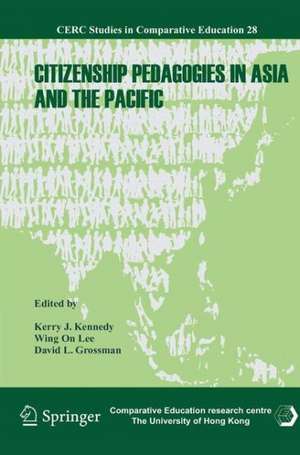 CERC Studies in Comparative Education 28

CITIZENSHIP PEDAGOGIES IN ASIA AND THE PACIFIC

Edited by

Kerry J. Kennedy
Wing On Lee
David L. Grossman

Springer

Comparative Education research centre
The University of Hong Kong